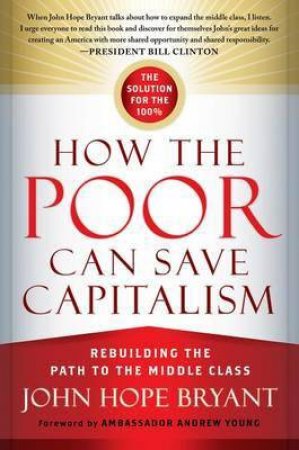 When John Hope Bryant talks about how to expand the middle class, I listen. I urge everyone to read this book and discover for themselves John's great ideas for creating an America with more shared opportunity and shared responsibility.
—PRESIDENT BILL CLINTON

THE SOLUTION FOR THE 100%

HOW THE POOR CAN SAVE CAPITALISM

REBUILDING THE PATH TO THE MIDDLE CLASS

JOHN HOPE BRYANT

Foreword by AMBASSADOR ANDREW YOUNG